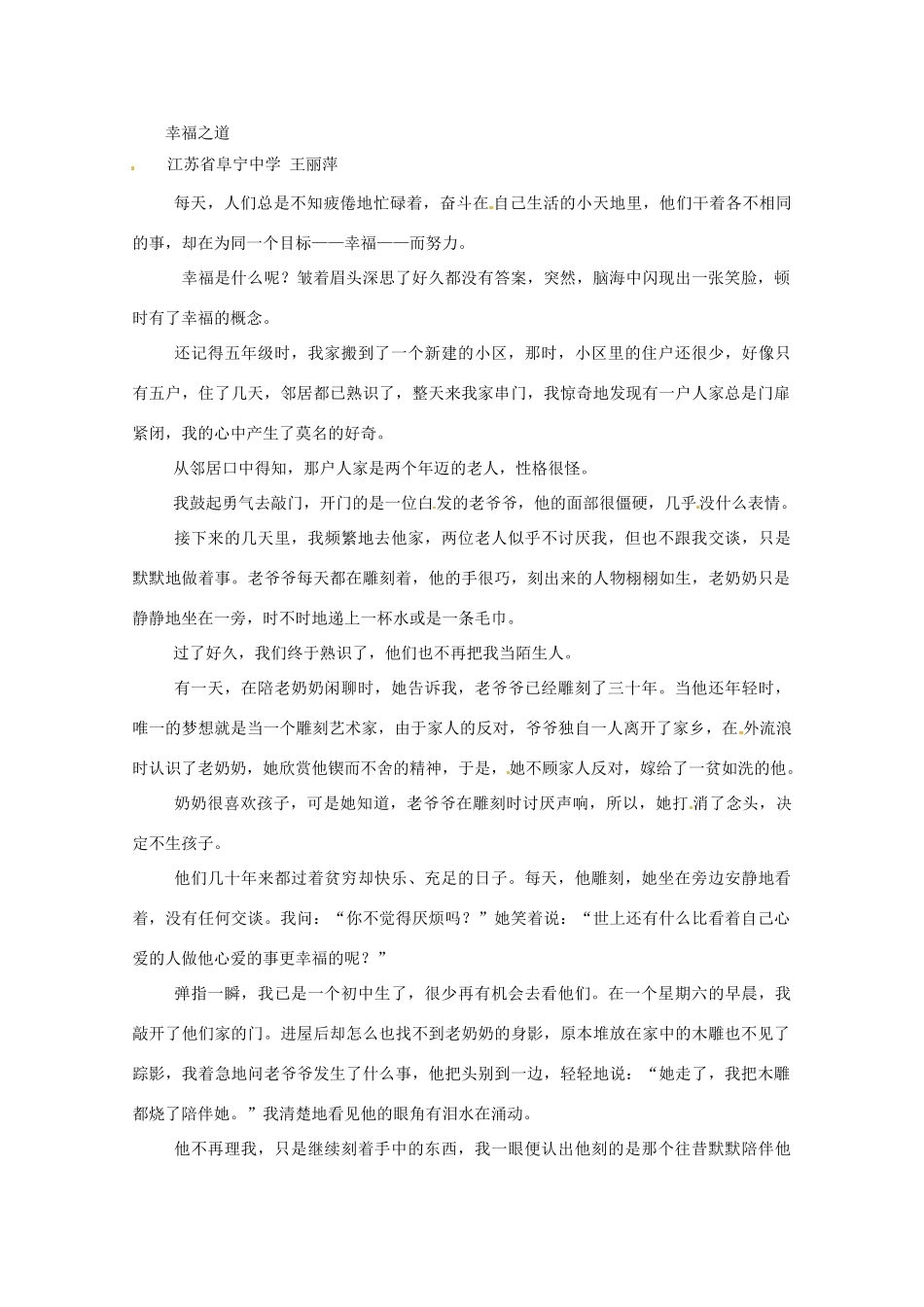 幸福之道

江苏省阜宁中学 王丽萍

每天，人们总是不知疲倦地忙碌着，奋斗在自己生活的小天地里，他们干着各不相同的事，却在为同一个目标——幸福——而努力。

幸福是什么呢？皱着眉头深思了好久都没有答案，突然，脑海中闪现出一张笑脸，顿时有了幸福的概念。

还记得五年级时，我家搬到了一个新建的小区，那时，小区里的住户还很少，好像只有五户，住了几天，邻居都已熟识了，整天来我家串门，我惊奇地发现有一户人家总是门扉紧闭，我的心中产生了莫名的好奇。

从邻居口中得知，那户人家是两个年迈的老人，性格很怪。

我鼓起勇气去敲门，开门的是一位白发的老爷爷，他的面部很僵硬，几乎没什么表情。

接下来的几天里，我频繁地去他家，两位老人似乎不讨厌我，但也不跟我交谈，只是默默地做着事。老爷爷每天都在雕刻着，他的手很巧，刻出来的人物栩栩如生，老奶奶只是静静地坐在一旁，时不时地递上一杯水或是一条毛巾。

过了好久，我们终于熟识了，他们也不再把我当陌生人。

有一天，在陪老奶奶闲聊时，她告诉我，老爷爷已经雕刻了三十年。当他还年轻时，唯一的梦想就是当一个雕刻艺术家，由于家人的反对，爷爷独自一人离开了家乡，在外流浪时认识了老奶奶，她欣赏他锲而不舍的精神，于是，她不顾家人反对，嫁给了一贫如洗的他。

奶奶很喜欢孩子，可是她知道，老爷爷在雕刻时讨厌声响，所以，她打消了念头，决定不生孩子。

他们几十年来都过着贫穷却快乐、充足的日子。每天，他雕刻，她坐在旁边安静地看着，没有任何交谈。我问：“你不觉得厌烦吗？”她笑着说：“世上还有什么比看着自己心爱的人做他心爱的事更幸福的呢？”

弹指一瞬，我已是一个初中生了，很少再有机会去看他们。在一个星期六的早晨，我敲开了他们家的门。进屋后却怎么也找不到老奶奶的身影，原本堆放在家中的木雕也不见了踪影，我着急地问老爷爷发生了什么事，他把头别到一边，轻轻地说：“她走了，我把木雕都烧了陪伴她。”我清楚地看见他的眼角有泪水在涌动。

他不再理我，只是继续刻着手中的东西，我一眼便认出他刻的是那个往昔默默陪伴他